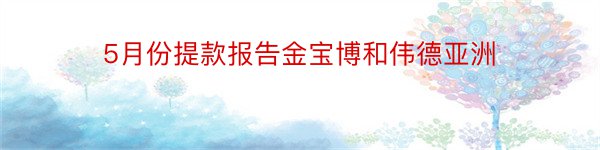 5月份提款报告金宝博和伟德亚洲